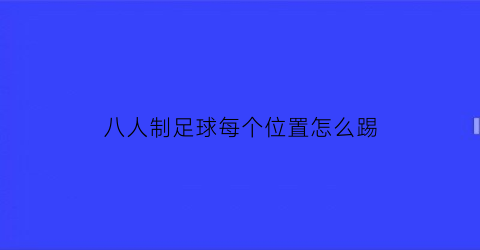 八人制足球每个位置怎么踢